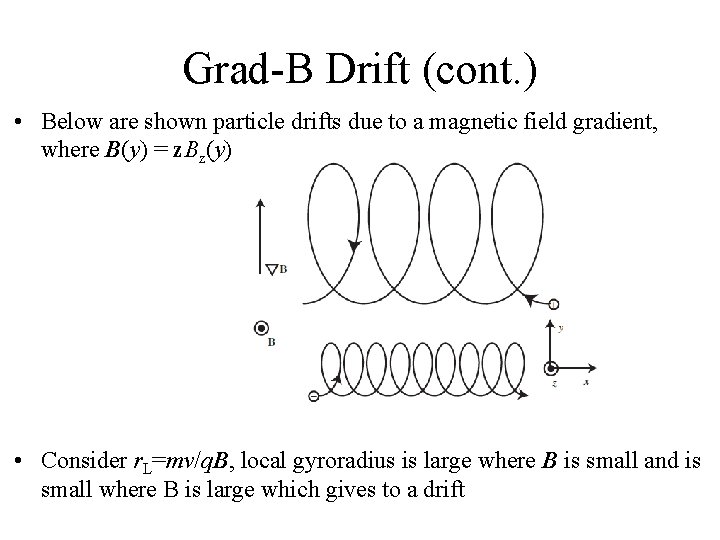 Grad-B Drift (cont.)

• Below are shown particle drifts due to a magnetic field gradient, where $\boldsymbol{B}(y) = \mathbf{z}B_z(y)$

$\nabla$B

B

y

z x

• Consider $r_L = mv/q\boldsymbol{B}$, local gyroradius is large where $\boldsymbol{B}$ is small and is small where B is large which gives to a drift